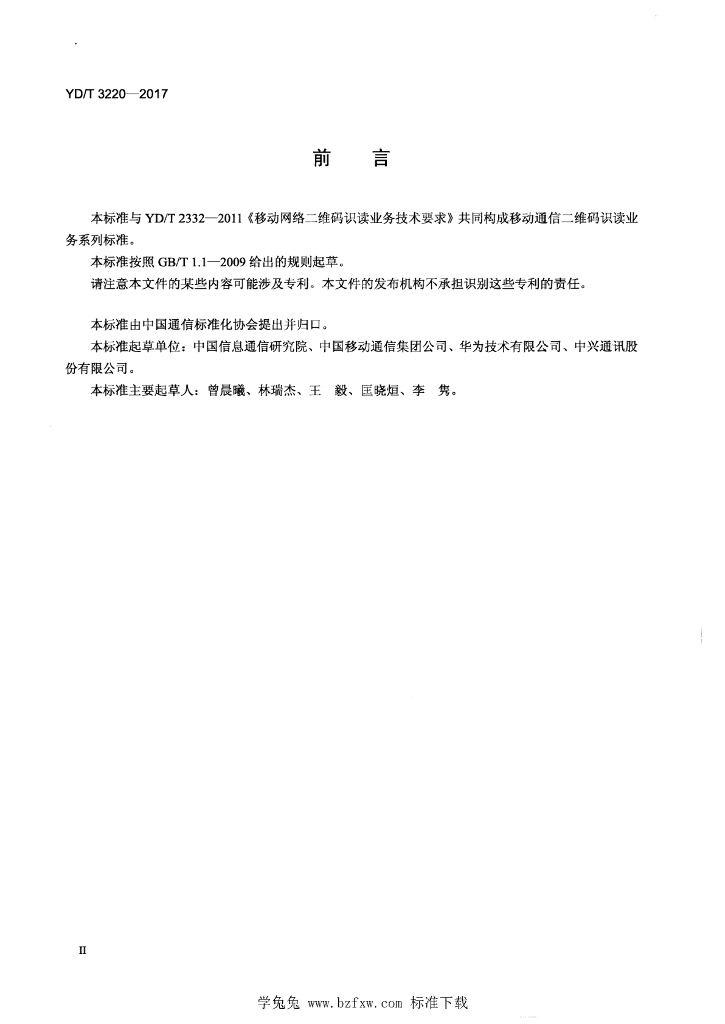 YD/T 3220—2017

前　言

本标准与 YD/T 2332—2011《移动网络二维码识读业务技术要求》共同构成移动通信二维码识读业务系列标准。

本标准按照 GB/T 1.1—2009 给出的规则起草。

请注意本文件的某些内容可能涉及专利。本文件的发布机构不承担识别这些专利的责任。

本标准由中国通信标准化协会提出并归口。

本标准起草单位：中国信息通信研究院、中国移动通信集团公司、华为技术有限公司、中兴通讯股份有限公司。

本标准主要起草人：曾晨曦、林瑞杰、王　毅、匡晓烜、李　隽。

II

学兔兔 www.bzfxw.com 标准下载